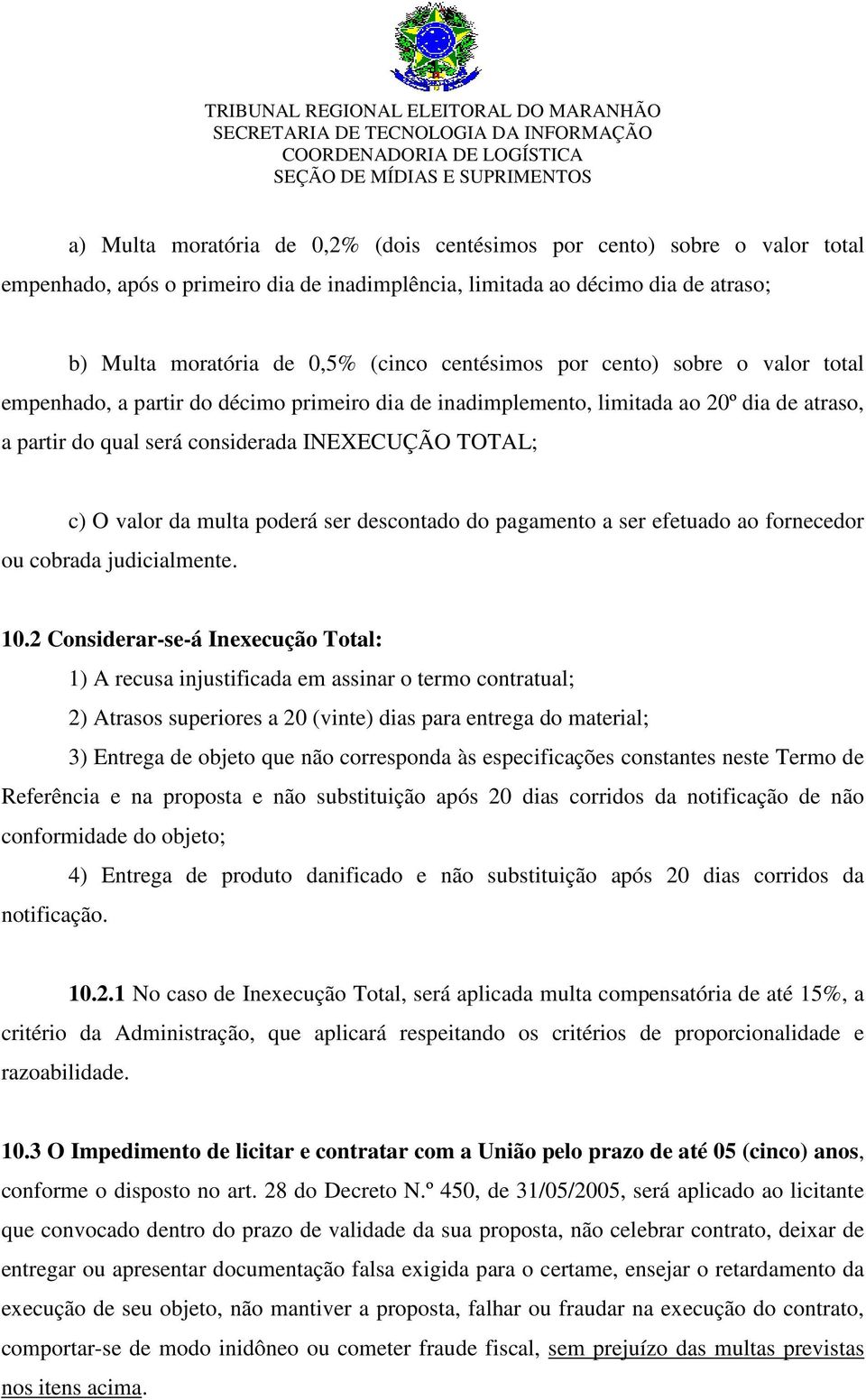 TRIBUNAL REGIONAL ELEITORAL DO MARANHÃO
SECRETARIA DE TECNOLOGIA DA INFORMAÇÃO
COORDENADORIA DE LOGÍSTICA
SEÇÃO DE MÍDIAS E SUPRIMENTOS

a) Multa moratória de 0,2% (dois centésimos por cento) sobre o valor total empenhado, após o primeiro dia de inadimplência, limitada ao décimo dia de atraso;

b) Multa moratória de 0,5% (cinco centésimos por cento) sobre o valor total empenhado, a partir do décimo primeiro dia de inadimplemento, limitada ao 20º dia de atraso, a partir do qual será considerada INEXECUÇÃO TOTAL;

c) O valor da multa poderá ser descontado do pagamento a ser efetuado ao fornecedor ou cobrada judicialmente.

10.2 Considerar-se-á Inexecução Total:

1) A recusa injustificada em assinar o termo contratual;

2) Atrasos superiores a 20 (vinte) dias para entrega do material;

3) Entrega de objeto que não corresponda às especificações constantes neste Termo de Referência e na proposta e não substituição após 20 dias corridos da notificação de não conformidade do objeto;

4) Entrega de produto danificado e não substituição após 20 dias corridos da notificação.

10.2.1 No caso de Inexecução Total, será aplicada multa compensatória de até 15%, a critério da Administração, que aplicará respeitando os critérios de proporcionalidade e razoabilidade.

10.3 O Impedimento de licitar e contratar com a União pelo prazo de até 05 (cinco) anos, conforme o disposto no art. 28 do Decreto N.º 450, de 31/05/2005, será aplicado ao licitante que convocado dentro do prazo de validade da sua proposta, não celebrar contrato, deixar de entregar ou apresentar documentação falsa exigida para o certame, ensejar o retardamento da execução de seu objeto, não mantiver a proposta, falhar ou fraudar na execução do contrato, comportar-se de modo inidôneo ou cometer fraude fiscal, sem prejuízo das multas previstas nos itens acima.